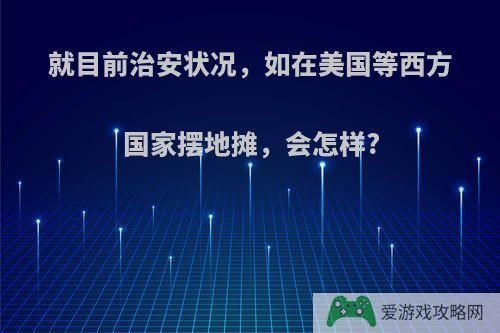 就目前治安状况，如在美国等西方国家摆地摊，会怎样?

爱游戏攻略网